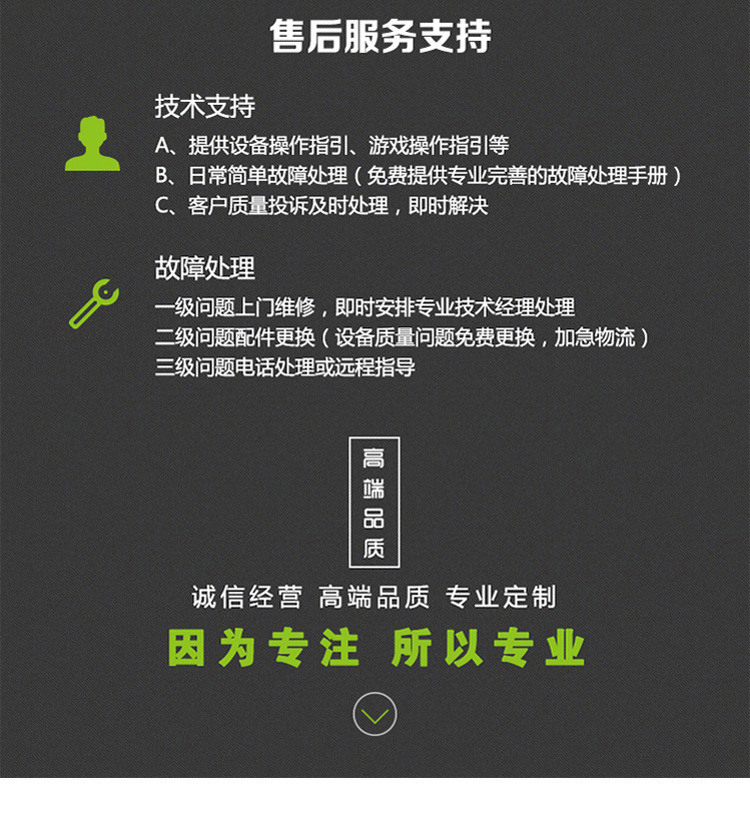 售后服务支持

技术支持

A、提供设备操作指引、游戏操作指引等
B、日常简单故障处理（免费提供专业完善的故障处理手册）
C、客户质量投诉及时处理，即时解决

故障处理

一级问题上门维修，即时安排专业技术经理处理
二级问题配件更换（设备质量问题免费更换，加急物流）
三级问题电话处理或远程指导

高端品质

诚信经营 高端品质 专业定制

因为专注 所以专业